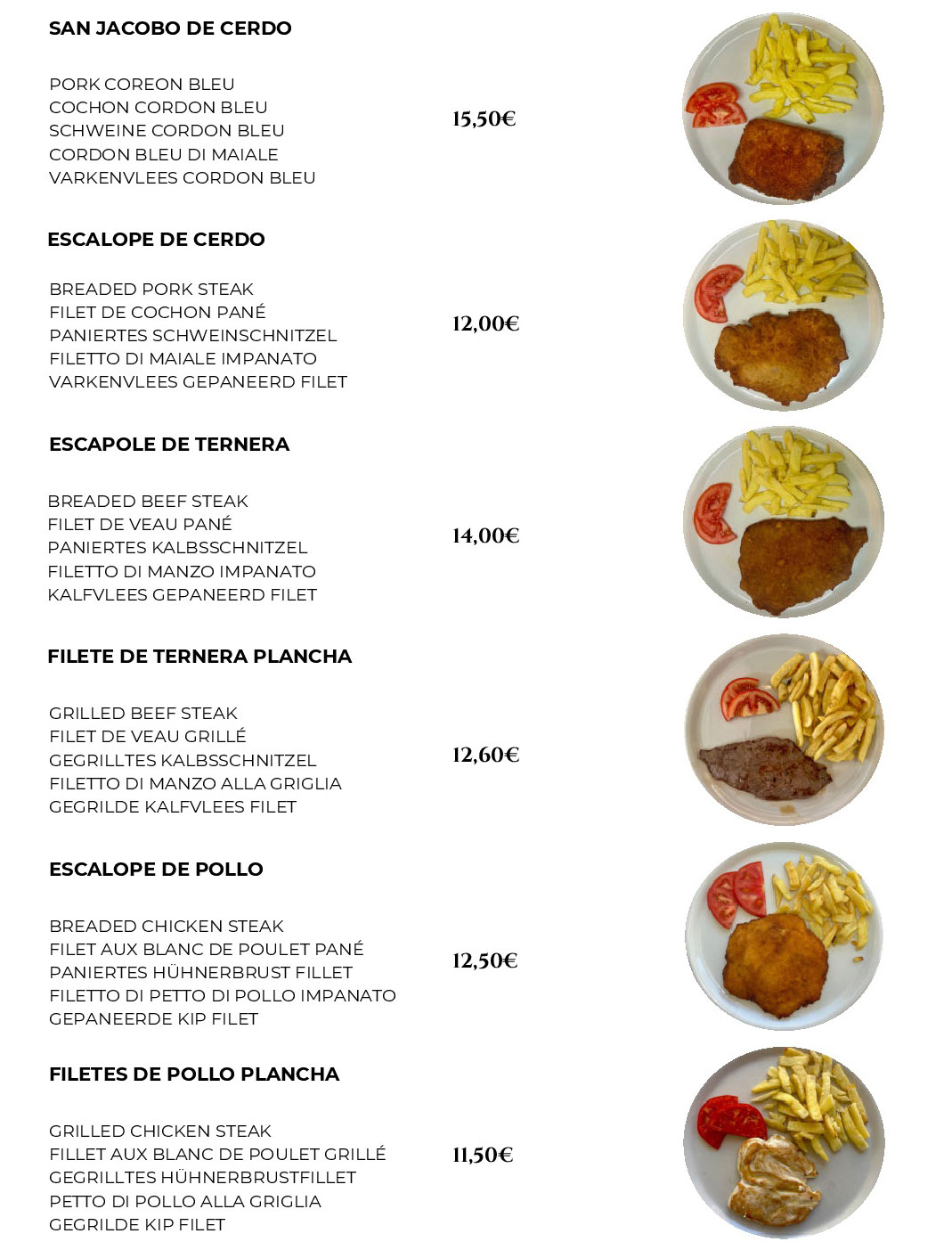 SAN JACOBO DE CERDO

PORK COREON BLEU
COCHON CORDON BLEU
SCHWEINE CORDON BLEU
CORDON BLEU DI MAIALE
VARKENVLEES CORDON BLEU

15,50€

ESCALOPE DE CERDO

BREADED PORK STEAK
FILET DE COCHON PANÉ
PANIERTES SCHWEINSCHNITZEL
FILETTO DI MAIALE IMPANATO
VARKENVLEES GEPANEERD FILET

12,00€

ESCAPOLE DE TERNERA

BREADED BEEF STEAK
FILET DE VEAU PANÉ
PANIERTES KALBSSCHNITZEL
FILETTO DI MANZO IMPANATO
KALFVLEES GEPANEERD FILET

14,00€

FILETE DE TERNERA PLANCHA

GRILLED BEEF STEAK
FILET DE VEAU GRILLÉ
GEGRILLTES KALBSSCHNITZEL
FILETTO DI MANZO ALLA GRIGLIA
GEGRILDE KALFVLEES FILET

12,60€

ESCALOPE DE POLLO

BREADED CHICKEN STEAK
FILET AUX BLANC DE POULET PANÉ
PANIERTES HÜHNERBRUST FILLET
FILETTO DI PETTO DI POLLO IMPANATO
GEPANEERDE KIP FILET

12,50€

FILETES DE POLLO PLANCHA

GRILLED CHICKEN STEAK
FILLET AUX BLANC DE POULET GRILLÉ
GEGRILLTES HÜHNERBRUSTFILLET
PETTO DI POLLO ALLA GRIGLIA
GEGRILDE KIP FILET

11,50€